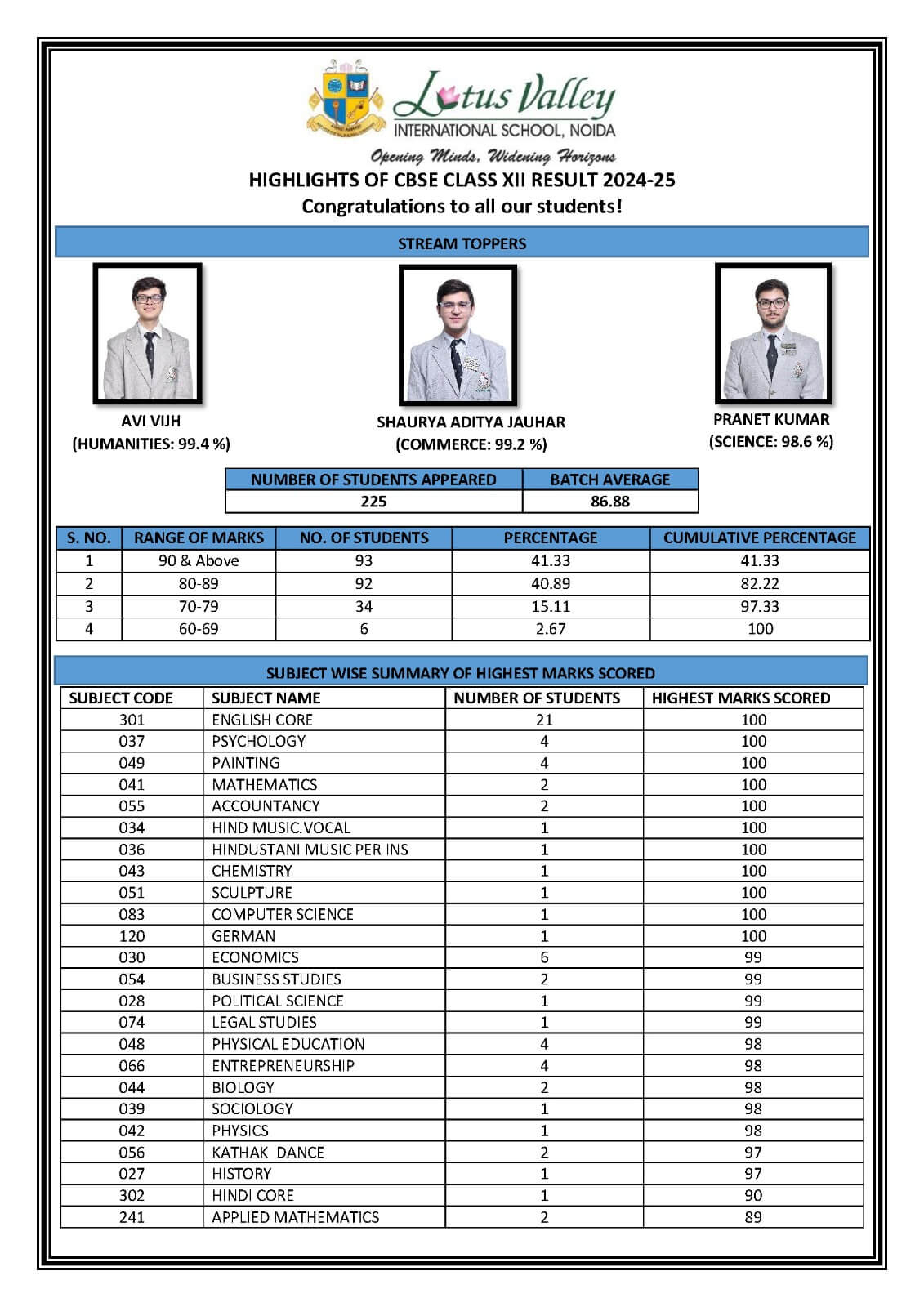 Lotus Valley
INTERNATIONAL SCHOOL, NOIDA
Opening Minds, Widening Horizons

HIGHLIGHTS OF CBSE CLASS XII RESULT 2024-25
Congratulations to all our students!

STREAM TOPPERS

AVI VIJH
(HUMANITIES: 99.4 %)

SHAURYA ADITYA JAUHAR
(COMMERCE: 99.2 %)

PRANET KUMAR
(SCIENCE: 98.6 %)

| NUMBER OF STUDENTS APPEARED | BATCH AVERAGE |
|---|---|
| 225 | 86.88 |

| S. NO. | RANGE OF MARKS | NO. OF STUDENTS | PERCENTAGE | CUMULATIVE PERCENTAGE |
|---|---|---|---|---|
| 1 | 90 & Above | 93 | 41.33 | 41.33 |
| 2 | 80-89 | 92 | 40.89 | 82.22 |
| 3 | 70-79 | 34 | 15.11 | 97.33 |
| 4 | 60-69 | 6 | 2.67 | 100 |

SUBJECT WISE SUMMARY OF HIGHEST MARKS SCORED

| SUBJECT CODE | SUBJECT NAME | NUMBER OF STUDENTS | HIGHEST MARKS SCORED |
|---|---|---|---|
| 301 | ENGLISH CORE | 21 | 100 |
| 037 | PSYCHOLOGY | 4 | 100 |
| 049 | PAINTING | 4 | 100 |
| 041 | MATHEMATICS | 2 | 100 |
| 055 | ACCOUNTANCY | 2 | 100 |
| 034 | HIND MUSIC.VOCAL | 1 | 100 |
| 036 | HINDUSTANI MUSIC PER INS | 1 | 100 |
| 043 | CHEMISTRY | 1 | 100 |
| 051 | SCULPTURE | 1 | 100 |
| 083 | COMPUTER SCIENCE | 1 | 100 |
| 120 | GERMAN | 1 | 100 |
| 030 | ECONOMICS | 6 | 99 |
| 054 | BUSINESS STUDIES | 2 | 99 |
| 028 | POLITICAL SCIENCE | 1 | 99 |
| 074 | LEGAL STUDIES | 1 | 99 |
| 048 | PHYSICAL EDUCATION | 4 | 98 |
| 066 | ENTREPRENEURSHIP | 4 | 98 |
| 044 | BIOLOGY | 2 | 98 |
| 039 | SOCIOLOGY | 1 | 98 |
| 042 | PHYSICS | 1 | 98 |
| 056 | KATHAK DANCE | 2 | 97 |
| 027 | HISTORY | 1 | 97 |
| 302 | HINDI CORE | 1 | 90 |
| 241 | APPLIED MATHEMATICS | 2 | 89 |